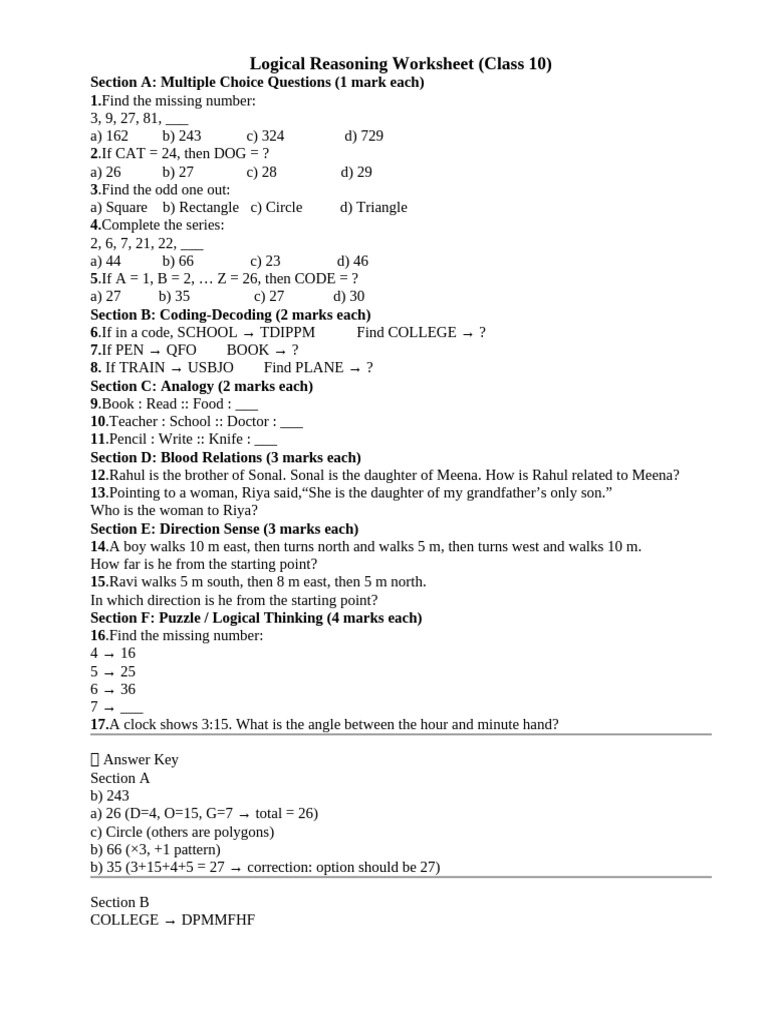 Logical Reasoning Worksheet (Class 10)

Section A: Multiple Choice Questions (1 mark each)

1.Find the missing number:
3, 9, 27, 81, ___
a) 162 b) 243 c) 324 d) 729

2.If CAT = 24, then DOG = ?
a) 26 b) 27 c) 28 d) 29

3.Find the odd one out:
a) Square b) Rectangle c) Circle d) Triangle

4.Complete the series:
2, 6, 7, 21, 22, ___
a) 44 b) 66 c) 23 d) 46

5.If A = 1, B = 2, … Z = 26, then CODE = ?
a) 27 b) 35 c) 27 d) 30

Section B: Coding-Decoding (2 marks each)

6.If in a code, SCHOOL → TDIPPM Find COLLEGE → ?

7.If PEN → QFO BOOK → ?

8. If TRAIN → USBJO Find PLANE → ?

Section C: Analogy (2 marks each)

9.Book : Read :: Food : ___

10.Teacher : School :: Doctor : ___

11.Pencil : Write :: Knife : ___

Section D: Blood Relations (3 marks each)

12.Rahul is the brother of Sonal. Sonal is the daughter of Meena. How is Rahul related to Meena?

13.Pointing to a woman, Riya said,“She is the daughter of my grandfather’s only son.”
Who is the woman to Riya?

Section E: Direction Sense (3 marks each)

14.A boy walks 10 m east, then turns north and walks 5 m, then turns west and walks 10 m.
How far is he from the starting point?

15.Ravi walks 5 m south, then 8 m east, then 5 m north.
In which direction is he from the starting point?

Section F: Puzzle / Logical Thinking (4 marks each)

16.Find the missing number:
4 → 16
5 → 25
6 → 36
7 → ___

17.A clock shows 3:15. What is the angle between the hour and minute hand?

Answer Key

Section A
b) 243
a) 26 (D=4, O=15, G=7 → total = 26)
c) Circle (others are polygons)
b) 66 (×3, +1 pattern)
b) 35 (3+15+4+5 = 27 → correction: option should be 27)

Section B
COLLEGE → DPMMFHF